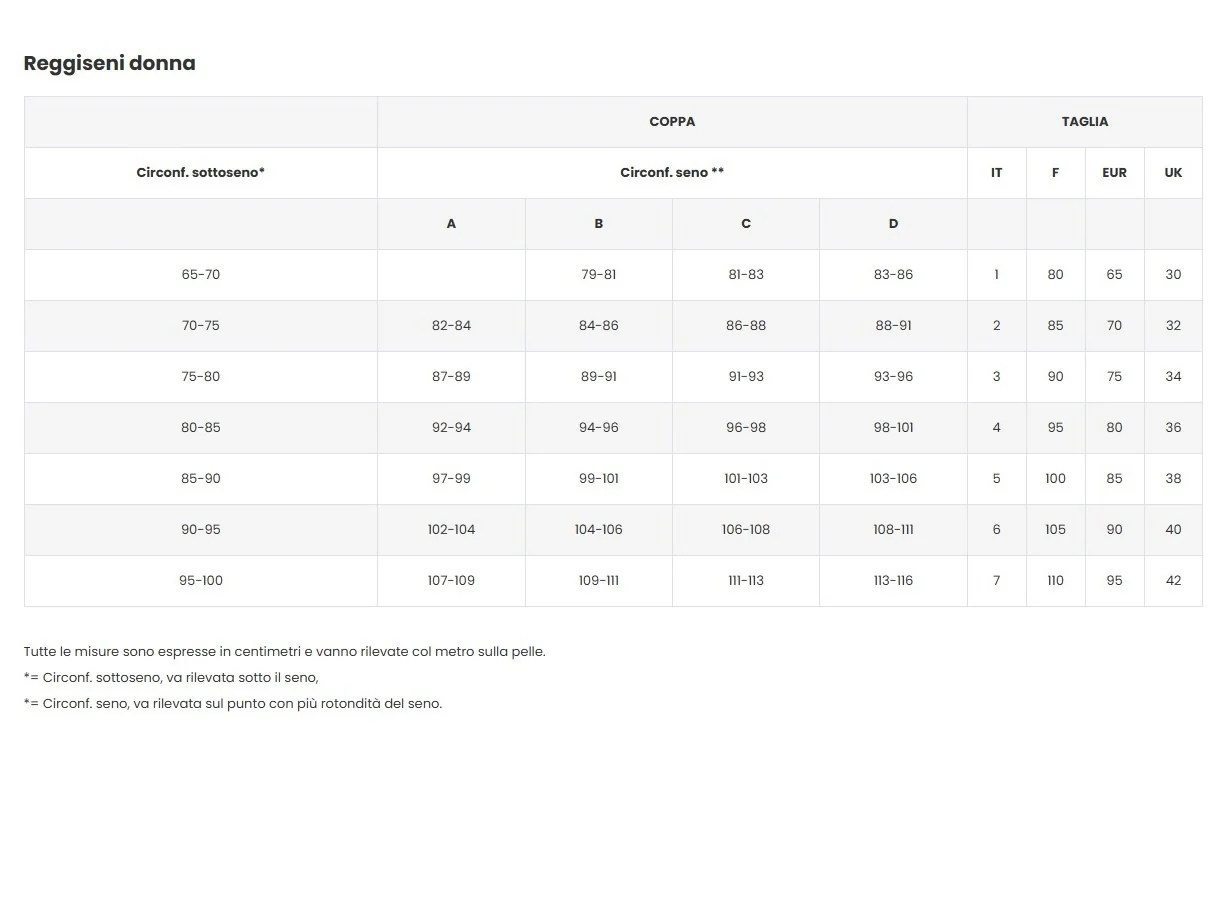 Reggiseni donna

| | COPPA | | | | TAGLIA | | | |
|---|---|---|---|---|---|---|---|---|
| Circonf. sottoseno* | Circonf. seno ** | | | | IT | F | EUR | UK |
| | A | B | C | D | | | | |
| 65-70 | | 79-81 | 81-83 | 83-86 | 1 | 80 | 65 | 30 |
| 70-75 | 82-84 | 84-86 | 86-88 | 88-91 | 2 | 85 | 70 | 32 |
| 75-80 | 87-89 | 89-91 | 91-93 | 93-96 | 3 | 90 | 75 | 34 |
| 80-85 | 92-94 | 94-96 | 96-98 | 98-101 | 4 | 95 | 80 | 36 |
| 85-90 | 97-99 | 99-101 | 101-103 | 103-106 | 5 | 100 | 85 | 38 |
| 90-95 | 102-104 | 104-106 | 106-108 | 108-111 | 6 | 105 | 90 | 40 |
| 95-100 | 107-109 | 109-111 | 111-113 | 113-116 | 7 | 110 | 95 | 42 |

Tutte le misure sono espresse in centimetri e vanno rilevate col metro sulla pelle.

*= Circonf. sottoseno, va rilevata sotto il seno,

*= Circonf. seno, va rilevata sul punto con più rotondità del seno.